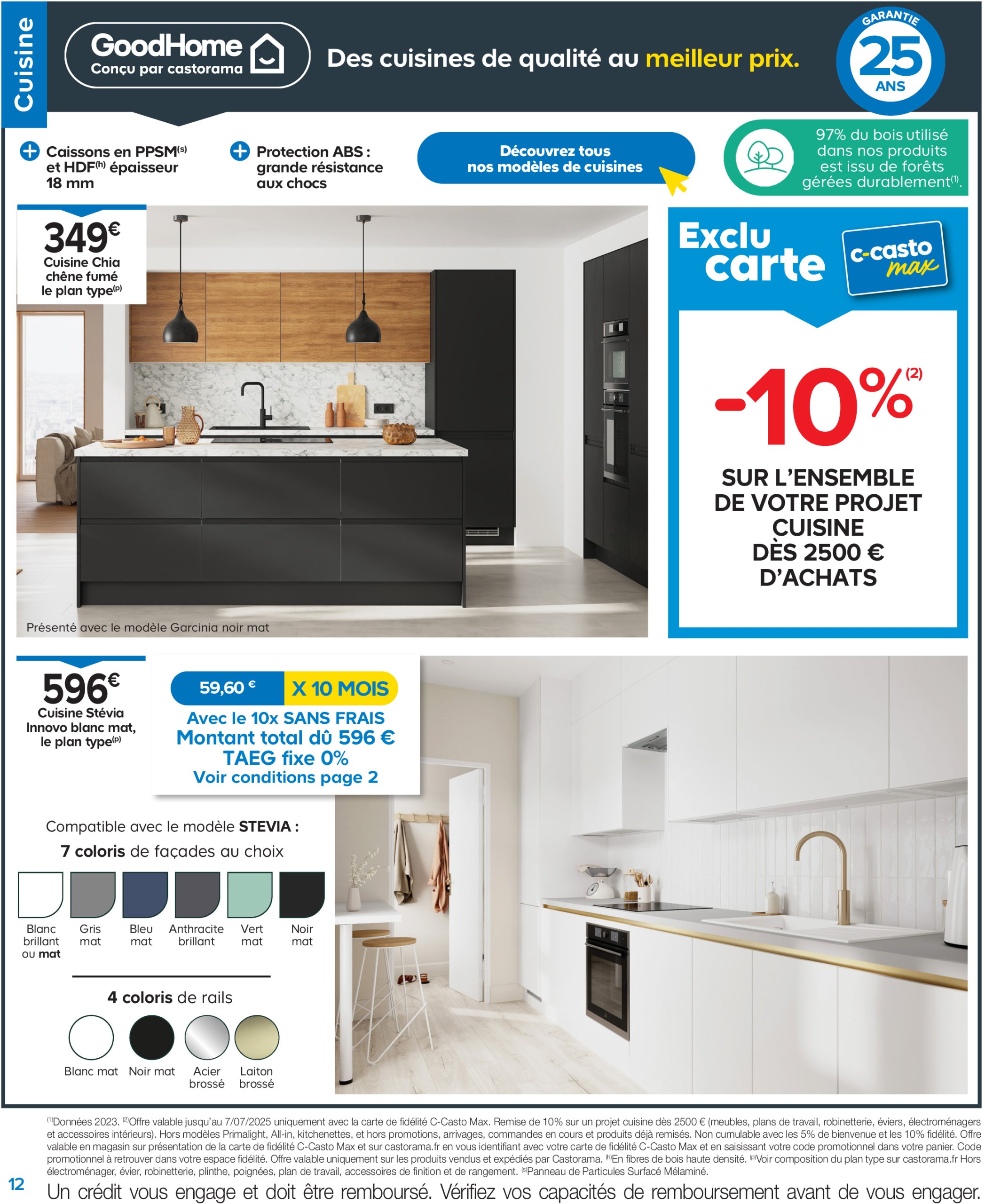 Cuisine

GoodHome
Conçu par castorama

Des cuisines de qualité au meilleur prix.

GARANTIE
25
ANS

Caissons en PPSM$^{(s)}$ et HDF$^{(h)}$ épaisseur 18 mm

Protection ABS : grande résistance aux chocs

Découvrez tous nos modèles de cuisines

97% du bois utilisé dans nos produits est issu de forêts gérées durablement$^{(1)}$.

349€
Cuisine Chia chêne fumé le plan type$^{(p)}$

Présenté avec le modèle Garcinia noir mat

Exclu carte
c-casto max

-10%$^{(2)}$
SUR L'ENSEMBLE DE VOTRE PROJET CUISINE DÈS 2500 € D'ACHATS

596€
Cuisine Stévia Innovo blanc mat, le plan type$^{(p)}$

59,60 € X 10 MOIS
Avec le 10x SANS FRAIS
Montant total dû 596 €
TAEG fixe 0%
Voir conditions page 2

Compatible avec le modèle STEVIA :
7 coloris de façades au choix

Blanc brillant ou mat
Gris mat
Bleu mat
Anthracite brillant
Vert mat
Noir mat

4 coloris de rails

Blanc mat
Noir mat
Acier brossé
Laiton brossé

$^{(1)}$Données 2023. $^{(2)}$Offre valable jusqu'au 7/07/2025 uniquement avec la carte de fidélité C-Casto Max. Remise de 10% sur un projet cuisine dès 2500 € (meubles, plans de travail, robinetterie, éviers, électroménagers et accessoires intérieurs). Hors modèles Primalight, All-in, kitchenettes, et hors promotions, arrivages, commandes en cours et produits déjà remisés. Non cumulable avec les 5% de bienvenue et les 10% fidélité. Offre valable en magasin sur présentation de la carte de fidélité C-Casto Max et sur castorama.fr en vous identifiant avec votre carte de fidélité C-Casto Max et en saisissant votre code promotionnel dans votre panier. Code promotionnel à retrouver dans votre espace fidélité. Offre valable uniquement sur les produits vendus et expédiés par Castorama. $^{(h)}$En fibres de bois haute densité. $^{(p)}$Voir composition du plan type sur castorama.fr Hors électroménager, évier, robinetterie, plinthe, poignées, plan de travail, accessoires de finition et de rangement. $^{(s)}$Panneau de Particules Surfacé Mélaminé.

12

Un crédit vous engage et doit être remboursé. Vérifiez vos capacités de remboursement avant de vous engager.